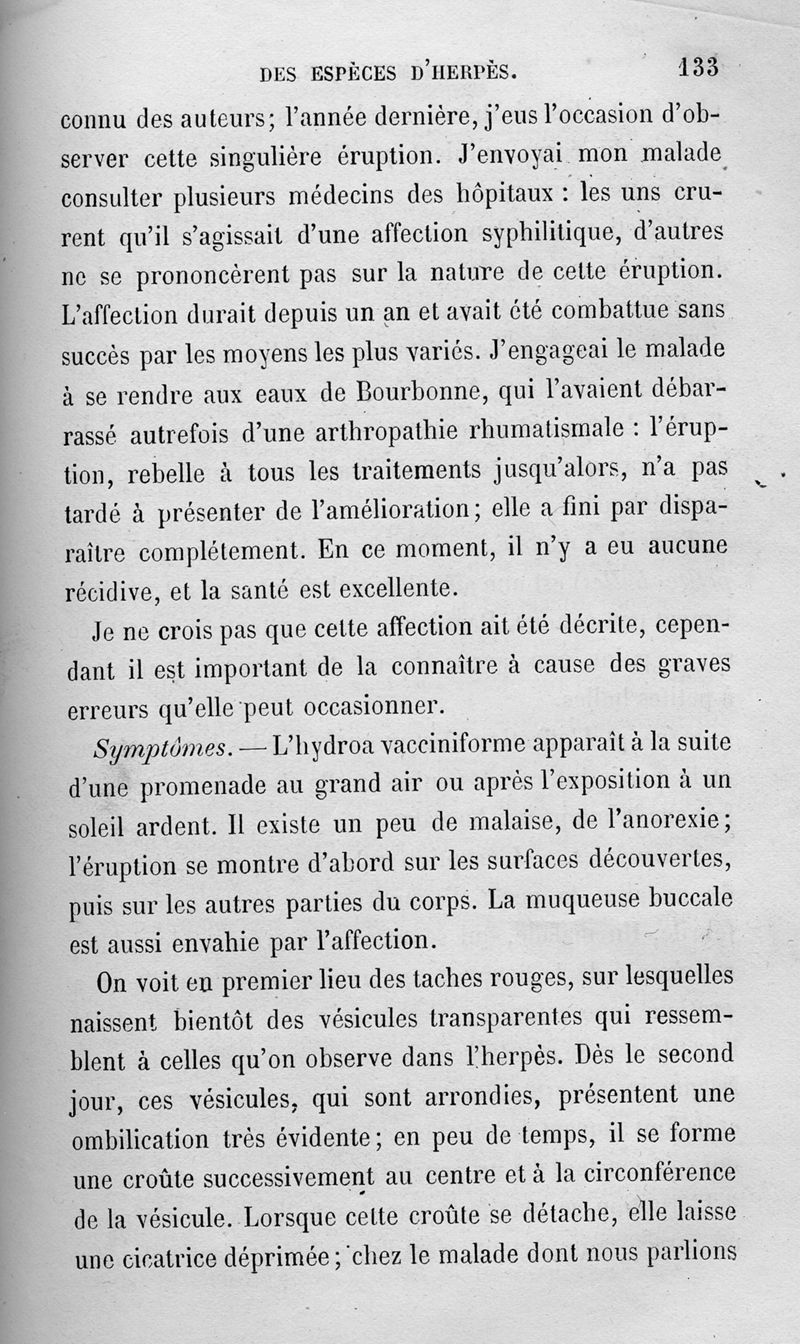 DES ESPÈCES D'HERPÈS. 133

connu des auteurs; l'année dernière, j'eus l'occasion d'observer cette singulière éruption. J'envoyai mon malade consulter plusieurs médecins des hôpitaux : les uns crurent qu'il s'agissait d'une affection syphilitique, d'autres ne se prononcèrent pas sur la nature de cette éruption. L'affection durait depuis un an et avait été combattue sans succès par les moyens les plus variés. J'engageai le malade à se rendre aux eaux de Bourbonne, qui l'avaient débarrassé autrefois d'une arthropathie rhumatismale : l'éruption, rebelle à tous les traitements jusqu'alors, n'a pas tardé à présenter de l'amélioration; elle a fini par disparaître complétement. En ce moment, il n'y a eu aucune récidive, et la santé est excellente.

Je ne crois pas que cette affection ait été décrite, cependant il est important de la connaître à cause des graves erreurs qu'elle peut occasionner.

Symptômes. — L'hydroa vacciniforme apparaît à la suite d'une promenade au grand air ou après l'exposition à un soleil ardent. Il existe un peu de malaise, de l'anorexie; l'éruption se montre d'abord sur les surfaces découvertes, puis sur les autres parties du corps. La muqueuse buccale est aussi envahie par l'affection.

On voit en premier lieu des taches rouges, sur lesquelles naissent bientôt des vésicules transparentes qui ressemblent à celles qu'on observe dans l'herpès. Dès le second jour, ces vésicules, qui sont arrondies, présentent une ombilication très évidente; en peu de temps, il se forme une croûte successivement au centre et à la circonférence de la vésicule. Lorsque cette croûte se détache, elle laisse une cicatrice déprimée; chez le malade dont nous parlions